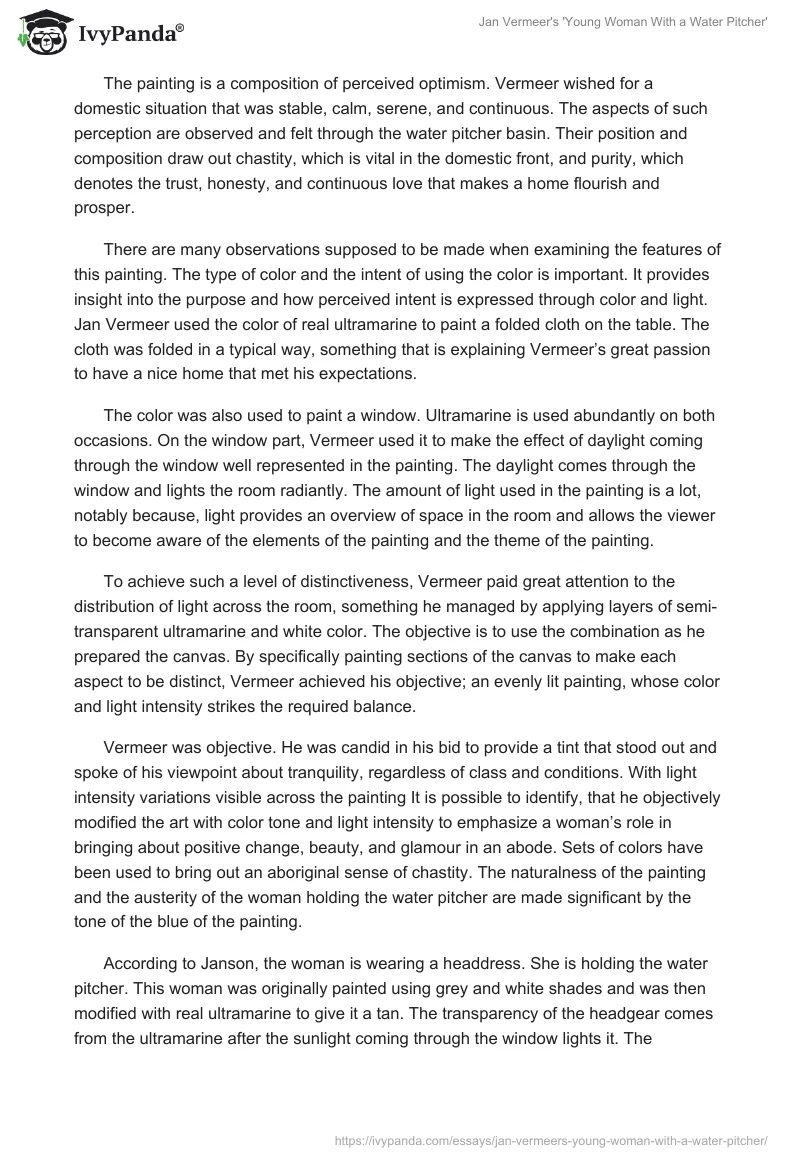 IvyPanda®

Jan Vermeer's 'Young Woman With a Water Pitcher'

The painting is a composition of perceived optimism. Vermeer wished for a domestic situation that was stable, calm, serene, and continuous. The aspects of such perception are observed and felt through the water pitcher basin. Their position and composition draw out chastity, which is vital in the domestic front, and purity, which denotes the trust, honesty, and continuous love that makes a home flourish and prosper.

There are many observations supposed to be made when examining the features of this painting. The type of color and the intent of using the color is important. It provides insight into the purpose and how perceived intent is expressed through color and light. Jan Vermeer used the color of real ultramarine to paint a folded cloth on the table. The cloth was folded in a typical way, something that is explaining Vermeer's great passion to have a nice home that met his expectations.

The color was also used to paint a window. Ultramarine is used abundantly on both occasions. On the window part, Vermeer used it to make the effect of daylight coming through the window well represented in the painting. The daylight comes through the window and lights the room radiantly. The amount of light used in the painting is a lot, notably because, light provides an overview of space in the room and allows the viewer to become aware of the elements of the painting and the theme of the painting.

To achieve such a level of distinctiveness, Vermeer paid great attention to the distribution of light across the room, something he managed by applying layers of semi-transparent ultramarine and white color. The objective is to use the combination as he prepared the canvas. By specifically painting sections of the canvas to make each aspect to be distinct, Vermeer achieved his objective; an evenly lit painting, whose color and light intensity strikes the required balance.

Vermeer was objective. He was candid in his bid to provide a tint that stood out and spoke of his viewpoint about tranquility, regardless of class and conditions. With light intensity variations visible across the painting It is possible to identify, that he objectively modified the art with color tone and light intensity to emphasize a woman's role in bringing about positive change, beauty, and glamour in an abode. Sets of colors have been used to bring out an aboriginal sense of chastity. The naturalness of the painting and the austerity of the woman holding the water pitcher are made significant by the tone of the blue of the painting.

According to Janson, the woman is wearing a headdress. She is holding the water pitcher. This woman was originally painted using grey and white shades and was then modified with real ultramarine to give it a tan. The transparency of the headgear comes from the ultramarine after the sunlight coming through the window lights it. The

https://ivypanda.com/essays/jan-vermeers-young-woman-with-a-water-pitcher/